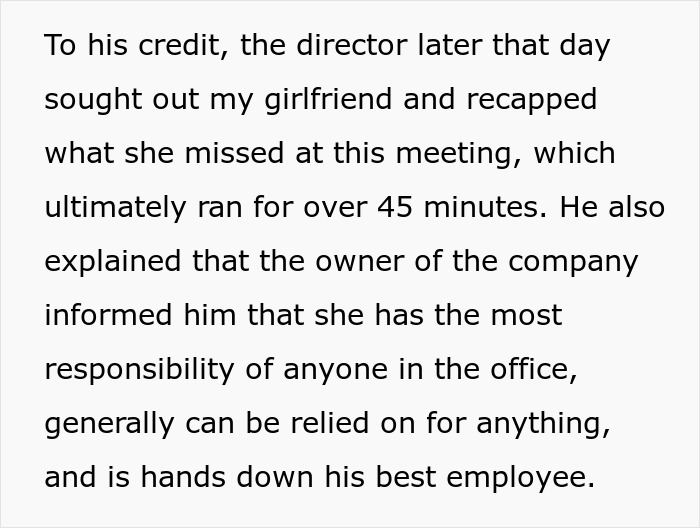 To his credit, the director later that day sought out my girlfriend and recapped what she missed at this meeting, which ultimately ran for over 45 minutes. He also explained that the owner of the company informed him that she has the most responsibility of anyone in the office, generally can be relied on for anything, and is hands down his best employee.